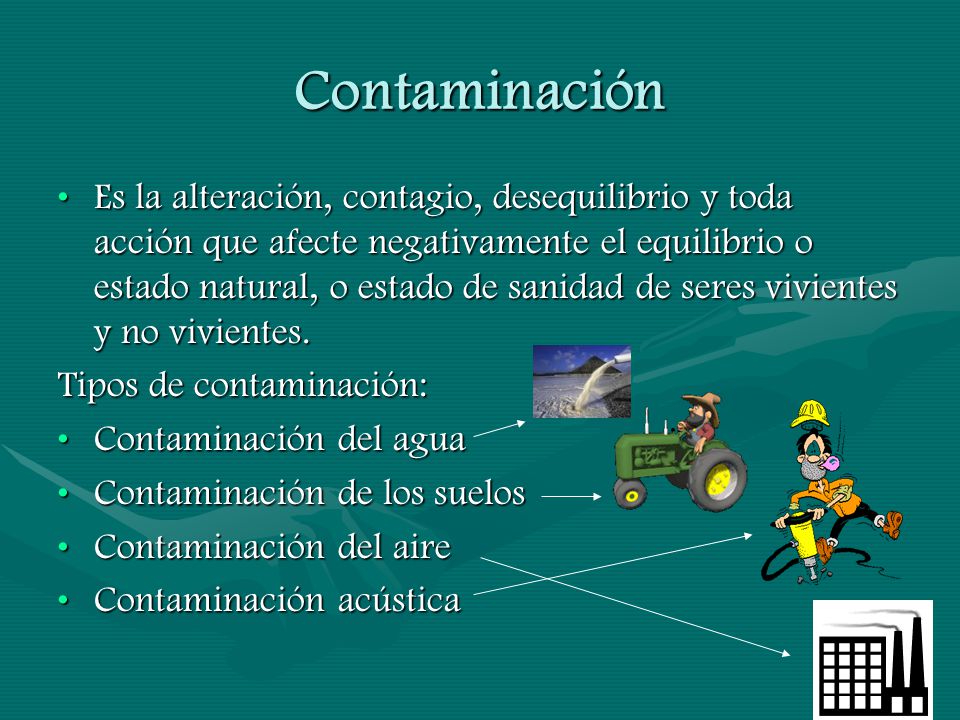 Contaminación

• Es la alteración, contagio, desequilibrio y toda acción que afecte negativamente el equilibrio o estado natural, o estado de sanidad de seres vivientes y no vivientes.

Tipos de contaminación:
• Contaminación del agua
• Contaminación de los suelos
• Contaminación del aire
• Contaminación acústica